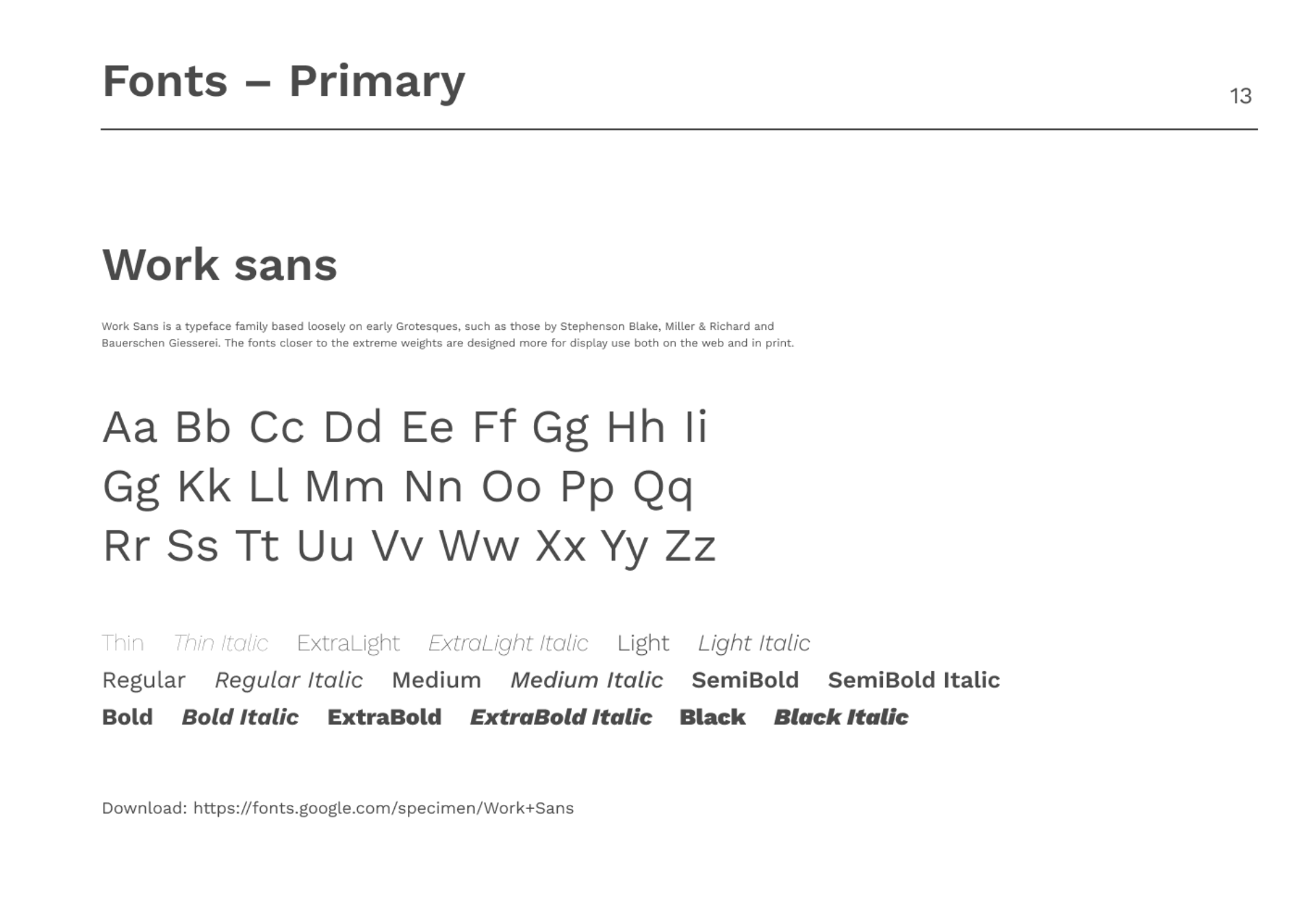 Fonts – Primary

13

Work sans

Work Sans is a typeface family based loosely on early Grotesques, such as those by Stephenson Blake, Miller & Richard and Bauerschen Giesserei. The fonts closer to the extreme weights are designed more for display use both on the web and in print.

Aa Bb Cc Dd Ee Ff Gg Hh Ii
Gg Kk Ll Mm Nn Oo Pp Qq
Rr Ss Tt Uu Vv Ww Xx Yy Zz

Thin Thin Italic ExtraLight ExtraLight Italic Light Light Italic
Regular Regular Italic Medium Medium Italic SemiBold SemiBold Italic
Bold Bold Italic ExtraBold ExtraBold Italic Black Black Italic

Download: https://fonts.google.com/specimen/Work+Sans